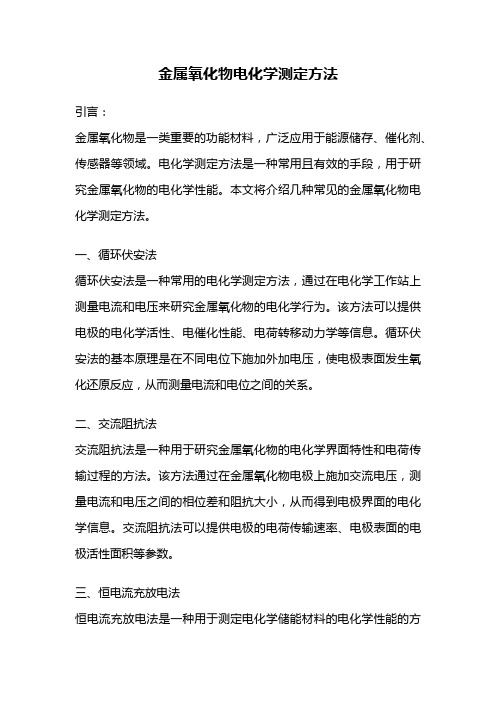 金属氧化物电化学测定方法

引言：

金属氧化物是一类重要的功能材料，广泛应用于能源储存、催化剂、传感器等领域。电化学测定方法是一种常用且有效的手段，用于研究金属氧化物的电化学性能。本文将介绍几种常见的金属氧化物电化学测定方法。

一、循环伏安法

循环伏安法是一种常用的电化学测定方法，通过在电化学工作站上测量电流和电压来研究金属氧化物的电化学行为。该方法可以提供电极的电化学活性、电催化性能、电荷转移动力学等信息。循环伏安法的基本原理是在不同电位下施加外加电压，使电极表面发生氧化还原反应，从而测量电流和电位之间的关系。

二、交流阻抗法

交流阻抗法是一种用于研究金属氧化物的电化学界面特性和电荷传输过程的方法。该方法通过在金属氧化物电极上施加交流电压，测量电流和电压之间的相位差和阻抗大小，从而得到电极界面的电化学信息。交流阻抗法可以提供电极的电荷传输速率、电极表面的电极活性面积等参数。

三、恒电流充放电法

恒电流充放电法是一种用于测定电化学储能材料的电化学性能的方